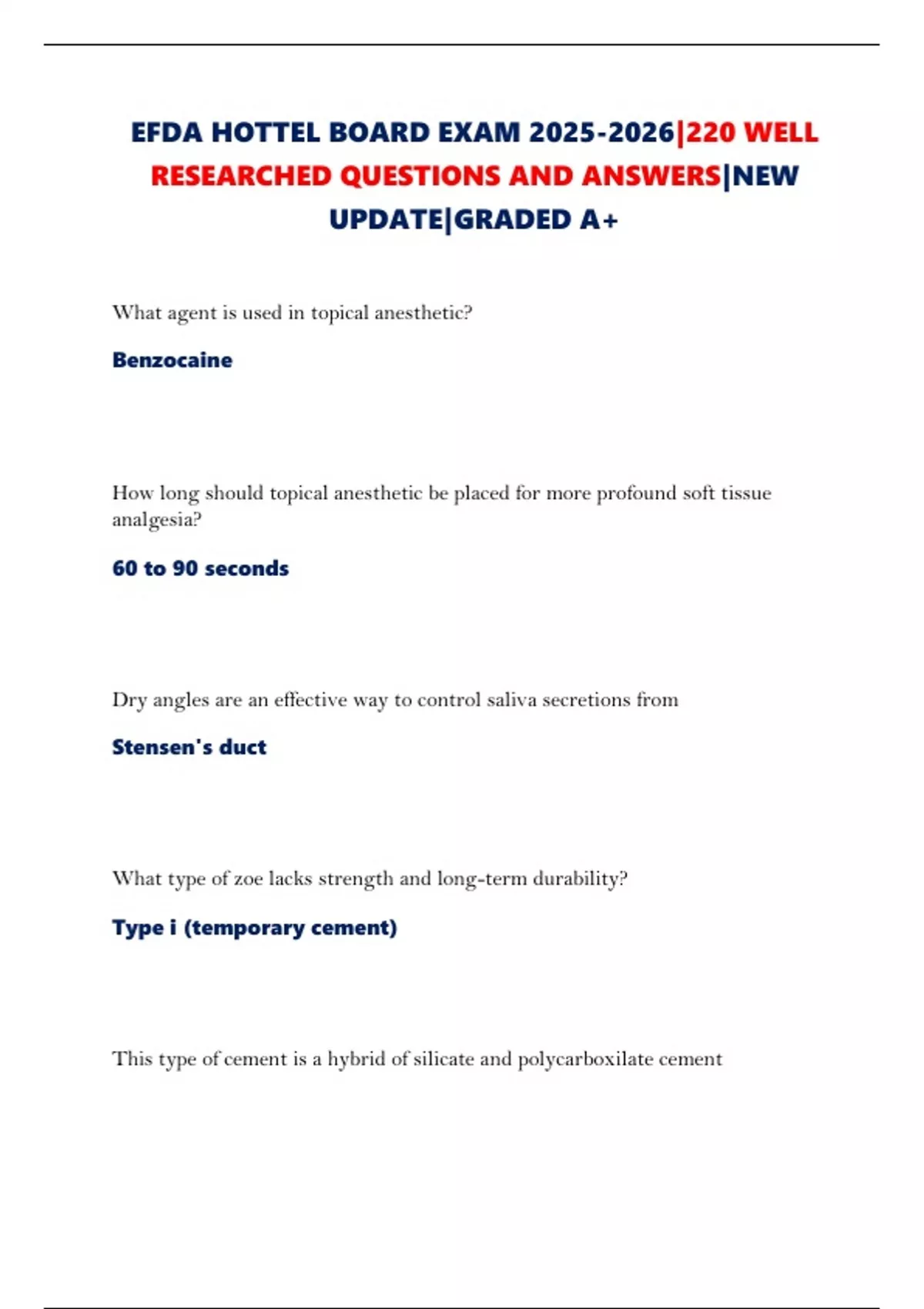 EFDA HOTTEL BOARD EXAM 2025-2026|220 WELL RESEARCHED QUESTIONS AND ANSWERS|NEW UPDATE|GRADED A+

What agent is used in topical anesthetic?

Benzocaine

How long should topical anesthetic be placed for more profound soft tissue analgesia?

60 to 90 seconds

Dry angles are an effective way to control saliva secretions from

Stensen's duct

What type of zoe lacks strength and long-term durability?

Type i (temporary cement)

This type of cement is a hybrid of silicate and polycarboxilate cement